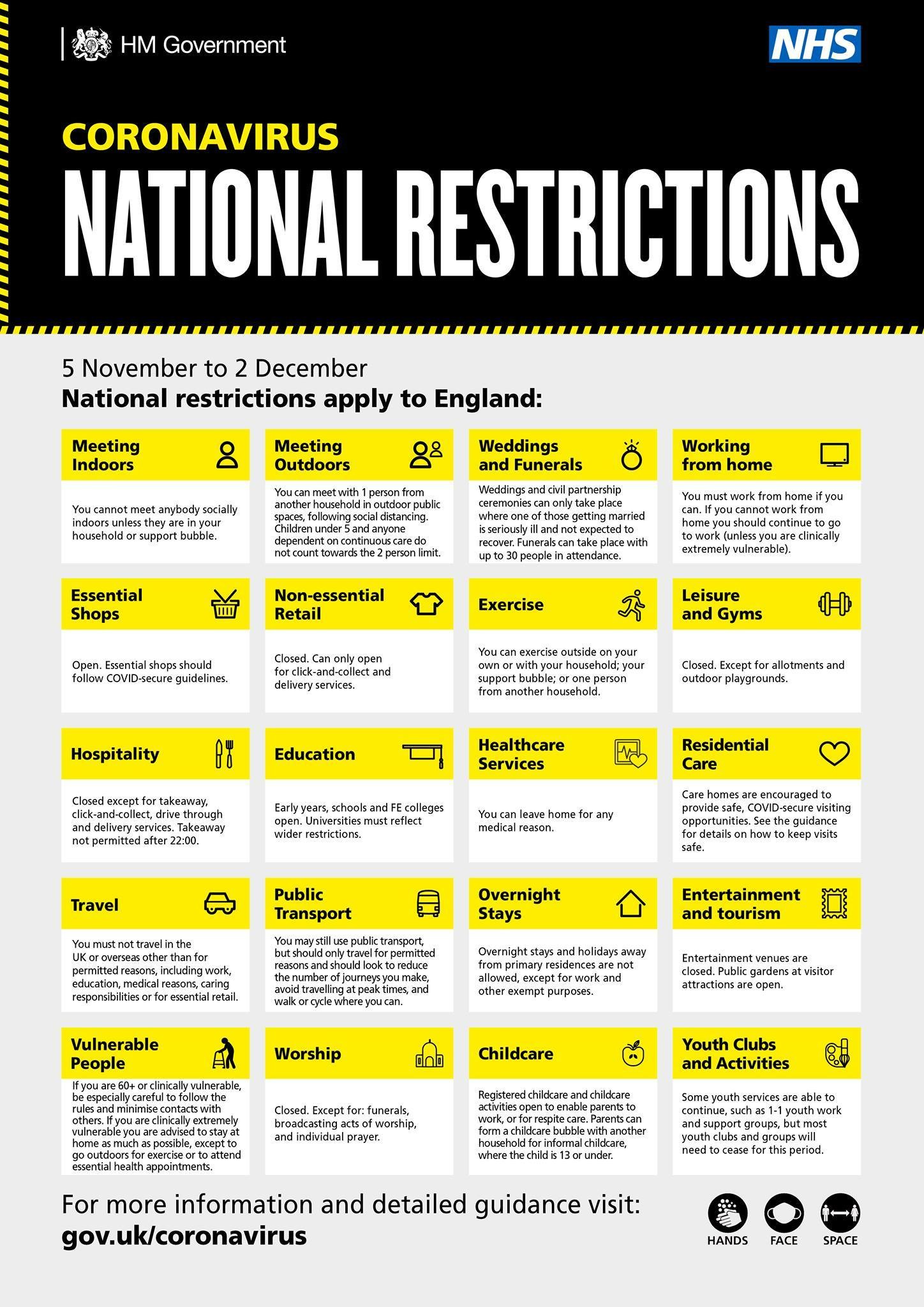 HM Government

NHS

CORONAVIRUS

NATIONAL RESTRICTIONS

5 November to 2 December

National restrictions apply to England:

Meeting Indoors

You cannot meet anybody socially indoors unless they are in your household or support bubble.

Meeting Outdoors

You can meet with 1 person from another household in outdoor public spaces, following social distancing. Children under 5 and anyone dependent on continuous care do not count towards the 2 person limit.

Weddings and Funerals

Weddings and civil partnership ceremonies can only take place where one of those getting married is seriously ill and not expected to recover. Funerals can take place with up to 30 people in attendance.

Working from home

You must work from home if you can. If you cannot work from home you should continue to go to work (unless you are clinically extremely vulnerable).

Essential Shops

Open. Essential shops should follow COVID-secure guidelines.

Non-essential Retail

Closed. Can only open for click-and-collect and delivery services.

Exercise

You can exercise outside on your own or with your household; your support bubble; or one person from another household.

Leisure and Gyms

Closed. Except for allotments and outdoor playgrounds.

Hospitality

Closed except for takeaway, click-and-collect, drive through and delivery services. Takeaway not permitted after 22:00.

Education

Early years, schools and FE colleges open. Universities must reflect wider restrictions.

Healthcare Services

You can leave home for any medical reason.

Residential Care

Care homes are encouraged to provide safe, COVID-secure visiting opportunities. See the guidance for details on how to keep visits safe.

Travel

You must not travel in the UK or overseas other than for permitted reasons, including work, education, medical reasons, caring responsibilities or for essential retail.

Public Transport

You may still use public transport, but should only travel for permitted reasons and should look to reduce the number of journeys you make, avoid travelling at peak times, and walk or cycle where you can.

Overnight Stays

Overnight stays and holidays away from primary residences are not allowed, except for work and other exempt purposes.

Entertainment and tourism

Entertainment venues are closed. Public gardens at visitor attractions are open.

Vulnerable People

If you are 60+ or clinically vulnerable, be especially careful to follow the rules and minimise contacts with others. If you are clinically extremely vulnerable you are advised to stay at home as much as possible, except to go outdoors for exercise or to attend essential health appointments.

Worship

Closed. Except for: funerals, broadcasting acts of worship, and individual prayer.

Childcare

Registered childcare and childcare activities open to enable parents to work, or for respite care. Parents can form a childcare bubble with another household for informal childcare, where the child is 13 or under.

Youth Clubs and Activities

Some youth services are able to continue, such as 1-1 youth work and support groups, but most youth clubs and groups will need to cease for this period.

For more information and detailed guidance visit:
gov.uk/coronavirus

HANDS FACE SPACE